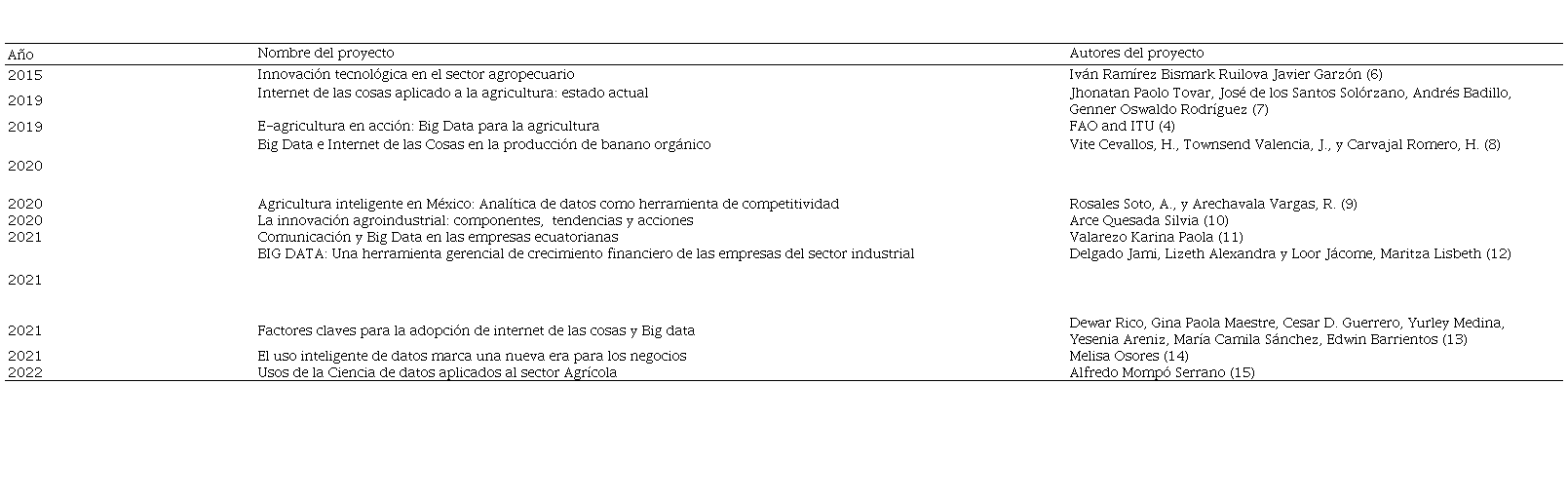 | Año | Nombre del proyecto | Autores del proyecto |
|---|---|---|
| 2015 | Innovación tecnológica en el sector agropecuario | Iván Ramírez Bismark Ruilova Javier Garzón (6) |
| 2019 | Internet de las cosas aplicado a la agricultura: estado actual | Jhonatan Paolo Tovar, José de los Santos Solórzano, Andrés Badillo, Genner Oswaldo Rodríguez (7) |
| 2019 | E-agricultura en acción: Big Data para la agricultura | FAO and ITU (4) |
| 2020 | Big Data e Internet de las Cosas en la producción de banano orgánico | Vite Cevallos, H., Townsend Valencia, J., y Carvajal Romero, H. (8) |
| 2020 | Agricultura inteligente en México: Analítica de datos como herramienta de competitividad | Rosales Soto, A., y Arechavala Vargas, R. (9) |
| 2020 | La innovación agroindustrial: componentes, tendencias y acciones | Arce Quesada Silvia (10) |
| 2021 | Comunicación y Big Data en las empresas ecuatorianas | Valarezo Karina Paola (11) |
| 2021 | BIG DATA: Una herramienta gerencial de crecimiento financiero de las empresas del sector industrial | Delgado Jami, Lizeth Alexandra y Loor Jácome, Maritza Lisbeth (12) |
| 2021 | Factores claves para la adopción de internet de las cosas y Big data | Dewar Rico, Gina Paola Maestre, Cesar D. Guerrero, Yurley Medina, Yesenia Areniz, María Camila Sánchez, Edwin Barrientos (13) |
| 2021 | El uso inteligente de datos marca una nueva era para los negocios | Melisa Osores (14) |
| 2022 | Usos de la Ciencia de datos aplicados al sector Agrícola | Alfredo Mompó Serrano (15) |